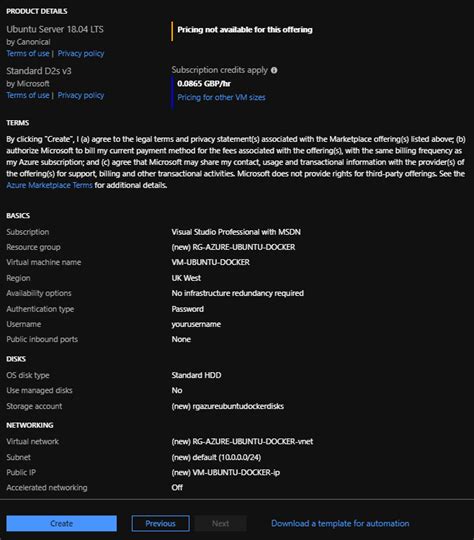 PRODUCT DETAILS

Ubuntu Server 18.04 LTS
by Canonical
Terms of use | Privacy policy

Pricing not available for this offering

Standard D2s v3
by Microsoft
Terms of use | Privacy policy

Subscription credits apply
0.0865 GBP/hr
Pricing for other VM sizes

TERMS

By clicking "Create", I (a) agree to the legal terms and privacy statement(s) associated with the Marketplace offering(s) listed above; (b) authorize Microsoft to bill my current payment method for the fees associated with the offering(s), with the same billing frequency as my Azure subscription; and (c) agree that Microsoft may share my contact, usage and transactional information with the provider(s) of the offering(s) for support, billing and other transactional activities. Microsoft does not provide rights for third-party offerings. See the Azure Marketplace Terms for additional details.

BASICS

| | |
|---|---|
| Subscription | Visual Studio Professional with MSDN |
| Resource group | (new) RG-AZURE-UBUNTU-DOCKER |
| Virtual machine name | VM-UBUNTU-DOCKER |
| Region | UK West |
| Availability options | No infrastructure redundancy required |
| Authentication type | Password |
| Username | yourusername |
| Public inbound ports | None |

DISKS

| | |
|---|---|
| OS disk type | Standard HDD |
| Use managed disks | No |
| Storage account | (new) rgazureubuntudockerdisks |

NETWORKING

| | |
|---|---|
| Virtual network | (new) RG-AZURE-UBUNTU-DOCKER-vnet |
| Subnet | (new) default (10.0.0.0/24) |
| Public IP | (new) VM-UBUNTU-DOCKER-ip |
| Accelerated networking | Off |

Create Previous Next Download a template for automation